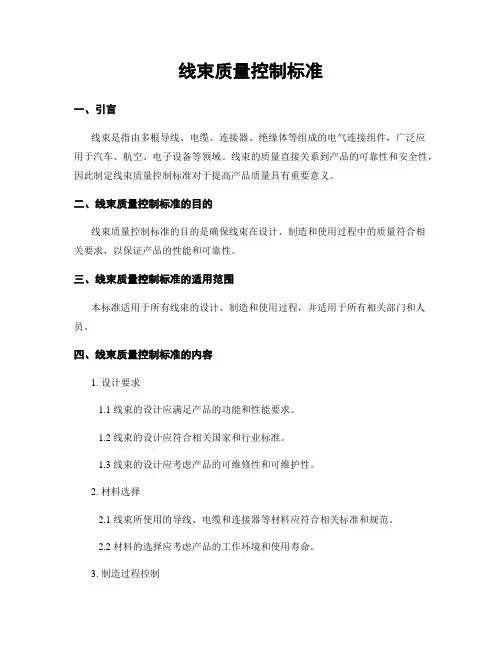 线束质量控制标准

一、引言

线束是指由多根导线、电缆、连接器、绝缘体等组成的电气连接组件，广泛应用于汽车、航空、电子设备等领域。线束的质量直接关系到产品的可靠性和安全性，因此制定线束质量控制标准对于提高产品质量具有重要意义。

二、线束质量控制标准的目的

线束质量控制标准的目的是确保线束在设计、制造和使用过程中的质量符合相关要求，以保证产品的性能和可靠性。

三、线束质量控制标准的适用范围

本标准适用于所有线束的设计、制造和使用过程，并适用于所有相关部门和人员。

四、线束质量控制标准的内容

1. 设计要求

1.1 线束的设计应满足产品的功能和性能要求。

1.2 线束的设计应符合相关国家和行业标准。

1.3 线束的设计应考虑产品的可维修性和可维护性。

2. 材料选择

2.1 线束所使用的导线、电缆和连接器等材料应符合相关标准和规范。

2.2 材料的选择应考虑产品的工作环境和使用寿命。

3. 制造过程控制